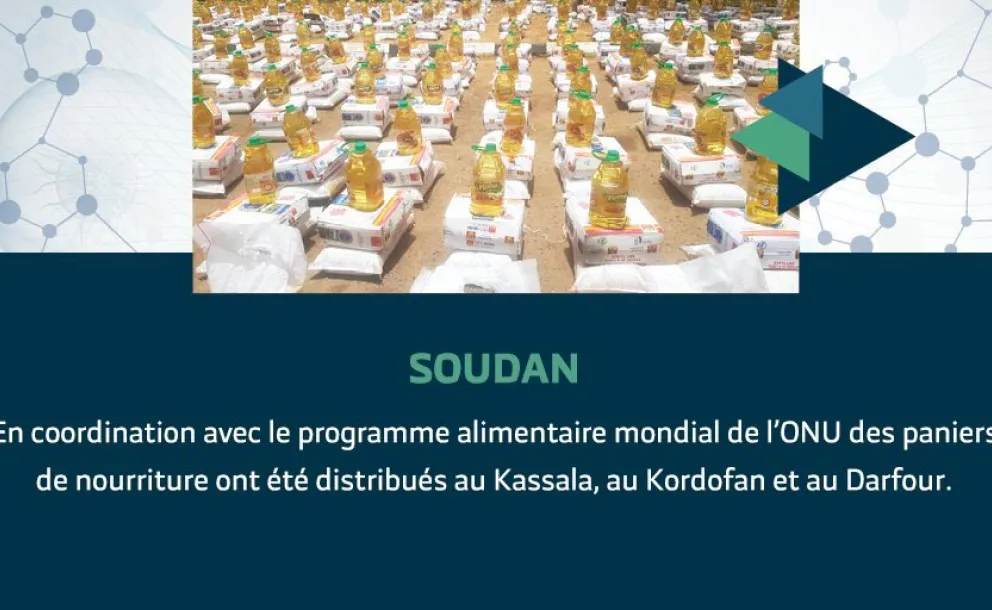 SOUDAN

En coordination avec le programme alimentaire mondial de l'ONU des paniers de nourriture ont été distribués au Kassala, au Kordofan et au Darfour.